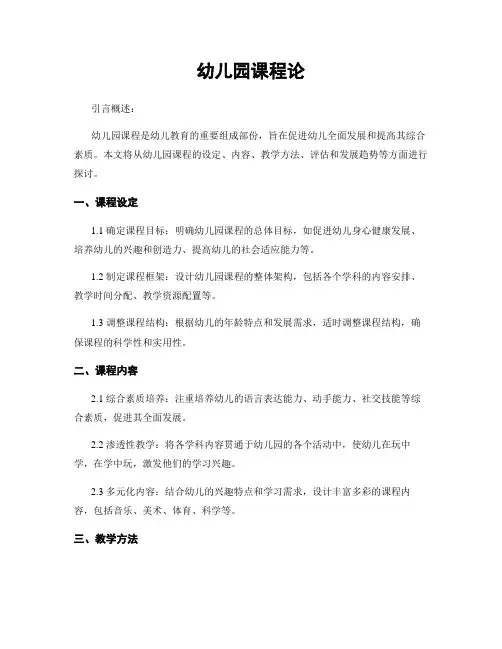 幼儿园课程论

引言概述：

幼儿园课程是幼儿教育的重要组成部份，旨在促进幼儿全面发展和提高其综合素质。本文将从幼儿园课程的设定、内容、教学方法、评估和发展趋势等方面进行探讨。

一、课程设定

1.1 确定课程目标：明确幼儿园课程的总体目标，如促进幼儿身心健康发展、培养幼儿的兴趣和创造力、提高幼儿的社会适应能力等。

1.2 制定课程框架：设计幼儿园课程的整体架构，包括各个学科的内容安排、教学时间分配、教学资源配置等。

1.3 调整课程结构：根据幼儿的年龄特点和发展需求，适时调整课程结构，确保课程的科学性和实用性。

二、课程内容

2.1 综合素质培养：注重培养幼儿的语言表达能力、动手能力、社交技能等综合素质，促进其全面发展。

2.2 渗透性教学：将各学科内容贯通于幼儿园的各个活动中，使幼儿在玩中学，在学中玩，激发他们的学习兴趣。

2.3 多元化内容：结合幼儿的兴趣特点和学习需求，设计丰富多彩的课程内容，包括音乐、美术、体育、科学等。

三、教学方法